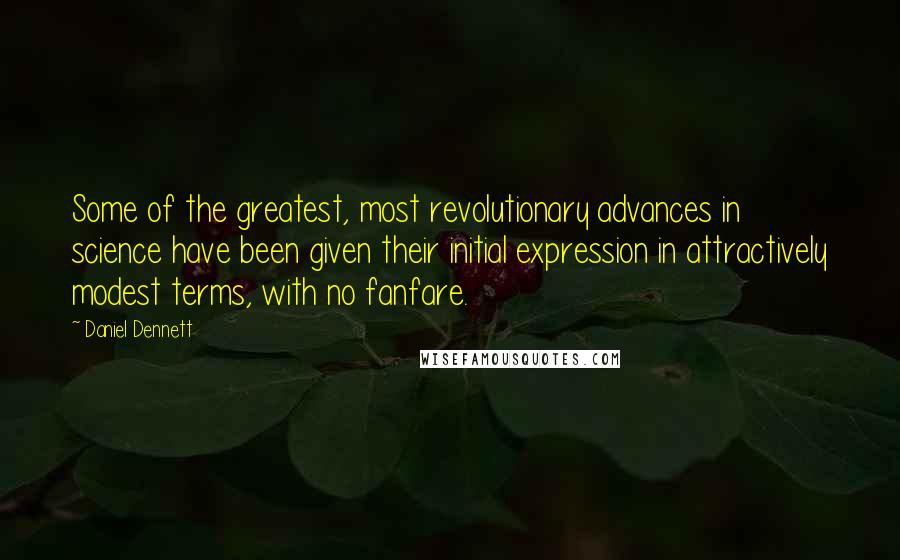 Some of the greatest, most revolutionary advances in science have been given their initial expression in attractively modest terms, with no fanfare.

~ Daniel Dennett

WISEFAMOUSQUOTES.COM